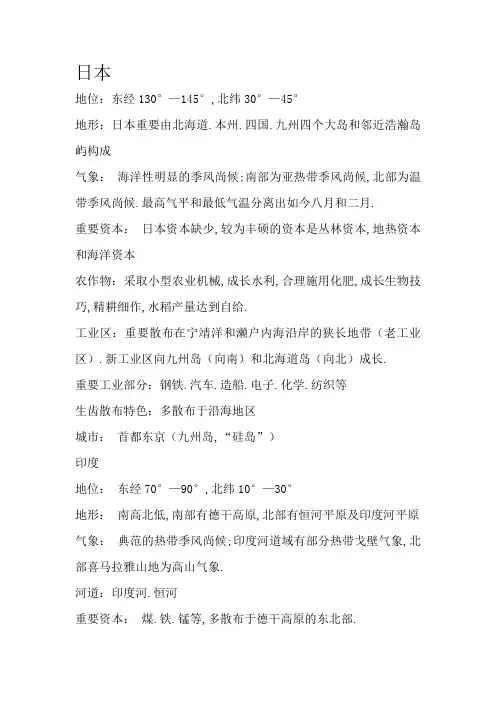 日本

地位：东经 130°—145°，北纬 30°—45°

地形：日本重要由北海道.本州.四国.九州四个大岛和邻近浩瀚岛屿构成

气象： 海洋性明显的季风尚候；南部为亚热带季风尚候，北部为温带季风尚候.最高气平和最低气温分离出如今八月和二月.

重要资本： 日本资本缺少，较为丰硕的资本是丛林资本，地热资本和海洋资本

农作物：采取小型农业机械，成长水利，合理施用化肥，成长生物技巧，精耕细作，水稻产量达到自给.

工业区：重要散布在宁靖洋和濑户内海沿岸的狭长地带（老工业区）.新工业区向九州岛（向南）和北海道岛（向北）成长.

重要工业部分：钢铁.汽车.造船.电子.化学.纺织等

生齿散布特色：多散布于沿海地区

城市： 首都东京（九州岛，“硅岛”）

印度

地位： 东经 70°—90°，北纬 10°—30°

地形： 南高北低，南部有德干高原，北部有恒河平原及印度河平原

气象： 典范的热带季风尚候；印度河道域有部分热带戈壁气象，北部喜马拉雅山地为高山气象.

河道：印度河.恒河

重要资本： 煤.铁.锰等，多散布于德干高原的东北部.